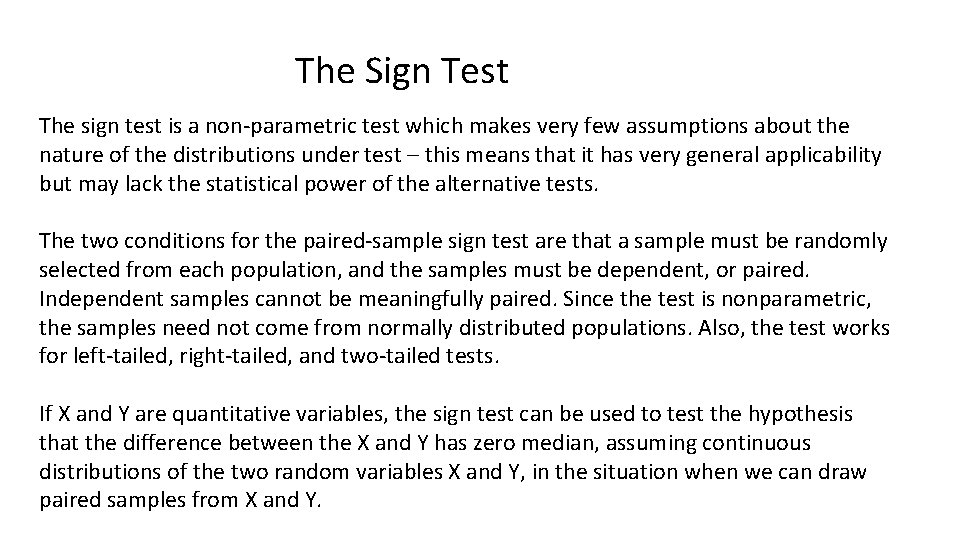 The Sign Test

The sign test is a non-parametric test which makes very few assumptions about the nature of the distributions under test – this means that it has very general applicability but may lack the statistical power of the alternative tests.

The two conditions for the paired-sample sign test are that a sample must be randomly selected from each population, and the samples must be dependent, or paired. Independent samples cannot be meaningfully paired. Since the test is nonparametric, the samples need not come from normally distributed populations. Also, the test works for left-tailed, right-tailed, and two-tailed tests.

If X and Y are quantitative variables, the sign test can be used to test the hypothesis that the difference between the X and Y has zero median, assuming continuous distributions of the two random variables X and Y, in the situation when we can draw paired samples from X and Y.